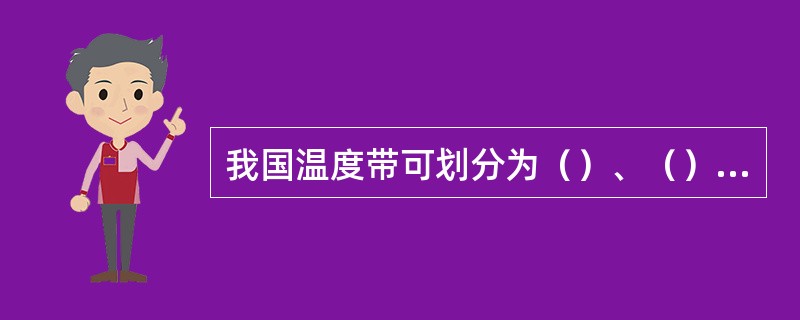 我国温度带可划分为（）、（）...